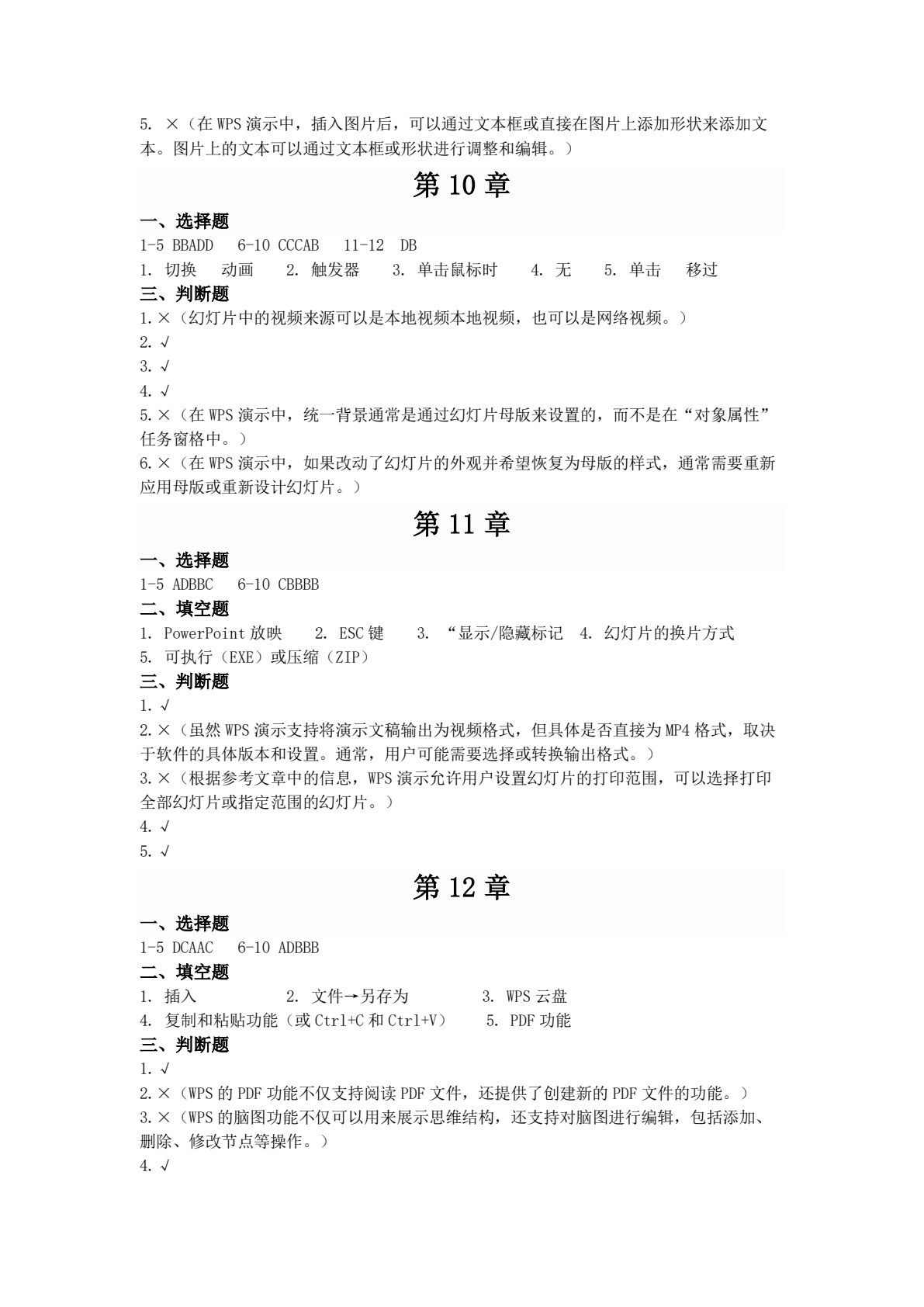 5. ×（在 WPS 演示中，插入图片后，可以通过文本框或直接在图片上添加形状来添加文本。图片上的文本可以通过文本框或形状进行调整和编辑。）

第 10 章

一、选择题
1-5 BBADD　6-10 CCCAB　11-12　DB
1. 切换　动画　2. 触发器　3. 单击鼠标时　4. 无　5. 单击　移过
三、判断题
1.×（幻灯片中的视频来源可以是本地视频本地视频，也可以是网络视频。）
2.√
3.√
4.√
5.×（在 WPS 演示中，统一背景通常是通过幻灯片母版来设置的，而不是在“对象属性”任务窗格中。）
6.×（在 WPS 演示中，如果改动了幻灯片的外观并希望恢复为母版的样式，通常需要重新应用母版或重新设计幻灯片。）

第 11 章

一、选择题
1-5 ADBBC　6-10 CBBBB
二、填空题
1. PowerPoint 放映　2. ESC 键　3. “显示/隐藏标记　4. 幻灯片的换片方式
5. 可执行（EXE）或压缩（ZIP）
三、判断题
1.√
2.×（虽然 WPS 演示支持将演示文稿输出为视频格式，但具体是否直接为 MP4 格式，取决于软件的具体版本和设置。通常，用户可能需要选择或转换输出格式。）
3.×（根据参考文章中的信息，WPS 演示允许用户设置幻灯片的打印范围，可以选择打印全部幻灯片或指定范围的幻灯片。）
4.√
5.√

第 12 章

一、选择题
1-5 DCAAC　6-10 ADBBB
二、填空题
1. 插入　2. 文件→另存为　3. WPS 云盘
4. 复制和粘贴功能（或 Ctrl+C 和 Ctrl+V）　5. PDF 功能
三、判断题
1.√
2.×（WPS 的 PDF 功能不仅支持阅读 PDF 文件，还提供了创建新的 PDF 文件的功能。）
3.×（WPS 的脑图功能不仅可以用来展示思维结构，还支持对脑图进行编辑，包括添加、删除、修改节点等操作。）
4.√